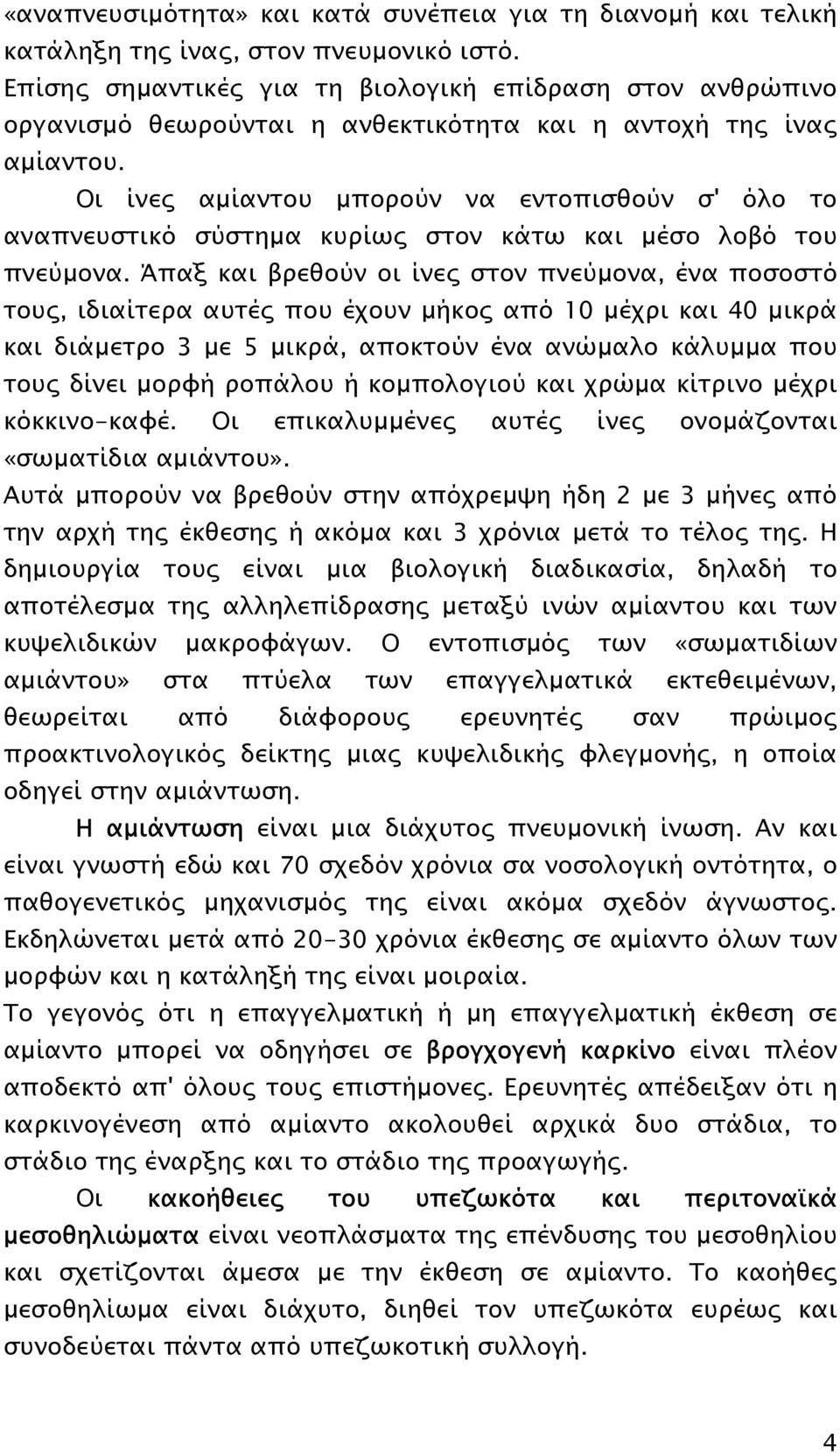 «αναπνευσιμότητα» και κατά συνέπεια για τη διανομή και τελική κατάληξη της ίνας, στον πνευμονικό ιστό.
Επίσης σημαντικές για τη βιολογική επίδραση στον ανθρώπινο οργανισμό θεωρούνται η ανθεκτικότητα και η αντοχή της ίνας αμίαντου.

Οι ίνες αμίαντου μπορούν να εντοπισθούν σ' όλο το αναπνευστικό σύστημα κυρίως στον κάτω και μέσο λοβό του πνεύμονα. Άπαξ και βρεθούν οι ίνες στον πνεύμονα, ένα ποσοστό τους, ιδιαίτερα αυτές που έχουν μήκος από 10 μέχρι και 40 μικρά και διάμετρο 3 με 5 μικρά, αποκτούν ένα ανώμαλο κάλυμμα που τους δίνει μορφή ροπάλου ή κομπολογιού και χρώμα κίτρινο μέχρι κόκκινο-καφέ. Οι επικαλυμμένες αυτές ίνες ονομάζονται «σωματίδια αμιάντου».
Αυτά μπορούν να βρεθούν στην απόχρεμψη ήδη 2 με 3 μήνες από την αρχή της έκθεσης ή ακόμα και 3 χρόνια μετά το τέλος της. Η δημιουργία τους είναι μια βιολογική διαδικασία, δηλαδή το αποτέλεσμα της αλληλεπίδρασης μεταξύ ινών αμίαντου και των κυψελιδικών μακροφάγων. Ο εντοπισμός των «σωματιδίων αμιάντου» στα πτύελα των επαγγελματικά εκτεθειμένων, θεωρείται από διάφορους ερευνητές σαν πρώιμος προακτινολογικός δείκτης μιας κυψελιδικής φλεγμονής, η οποία οδηγεί στην αμιάντωση.

Η αμιάντωση είναι μια διάχυτος πνευμονική ίνωση. Αν και είναι γνωστή εδώ και 70 σχεδόν χρόνια σα νοσολογική οντότητα, ο παθογενετικός μηχανισμός της είναι ακόμα σχεδόν άγνωστος. Εκδηλώνεται μετά από 20-30 χρόνια έκθεσης σε αμίαντο όλων των μορφών και η κατάληξή της είναι μοιραία.
Το γεγονός ότι η επαγγελματική ή μη επαγγελματική έκθεση σε αμίαντο μπορεί να οδηγήσει σε βρογχογενή καρκίνο είναι πλέον αποδεκτό απ' όλους τους επιστήμονες. Ερευνητές απέδειξαν ότι η καρκινογένεση από αμίαντο ακολουθεί αρχικά δυο στάδια, το στάδιο της έναρξης και το στάδιο της προαγωγής.

Οι κακοήθειες του υπεζωκότα και περιτοναϊκά μεσοθηλιώματα είναι νεοπλάσματα της επένδυσης του μεσοθηλίου και σχετίζονται άμεσα με την έκθεση σε αμίαντο. Το καοήθες μεσοθηλίωμα είναι διάχυτο, διηθεί τον υπεζωκότα ευρέως και συνοδεύεται πάντα από υπεζωκοτική συλλογή.

4